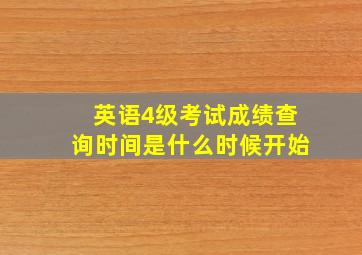 英语4级考试成绩查询时间是什么时候开始